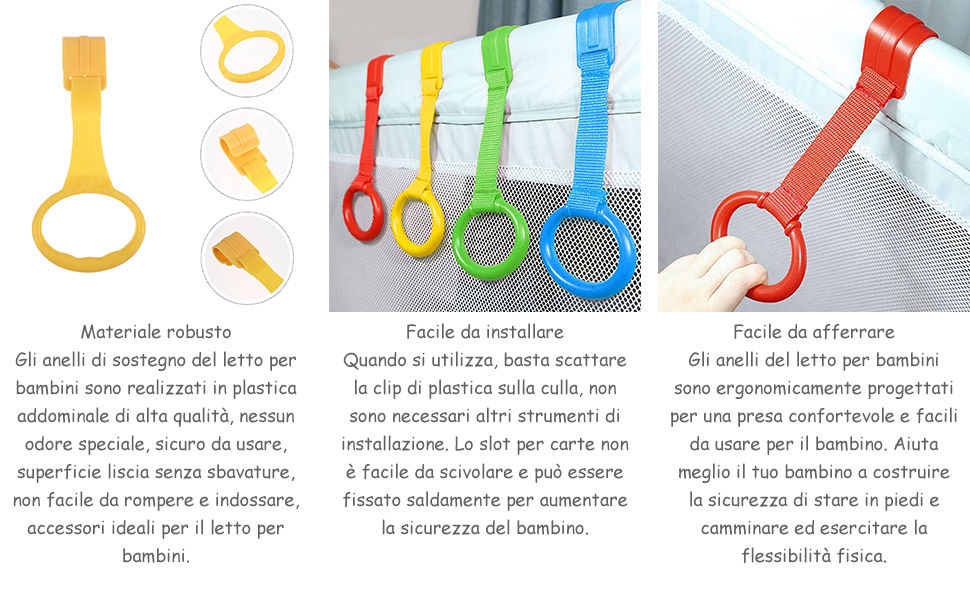 Materiale robusto

Gli anelli di sostegno del letto per bambini sono realizzati in plastica addominale di alta qualità, nessun odore speciale, sicuro da usare, superficie liscia senza sbavature, non facile da rompere e indossare, accessori ideali per il letto per bambini.

Facile da installare

Quando si utilizza, basta scattare la clip di plastica sulla culla, non sono necessari altri strumenti di installazione. Lo slot per carte non è facile da scivolare e può essere fissato saldamente per aumentare la sicurezza del bambino.

Facile da afferrare

Gli anelli del letto per bambini sono ergonomicamente progettati per una presa confortevole e facili da usare per il bambino. Aiuta meglio il tuo bambino a costruire la sicurezza di stare in piedi e camminare ed esercitare la flessibilità fisica.